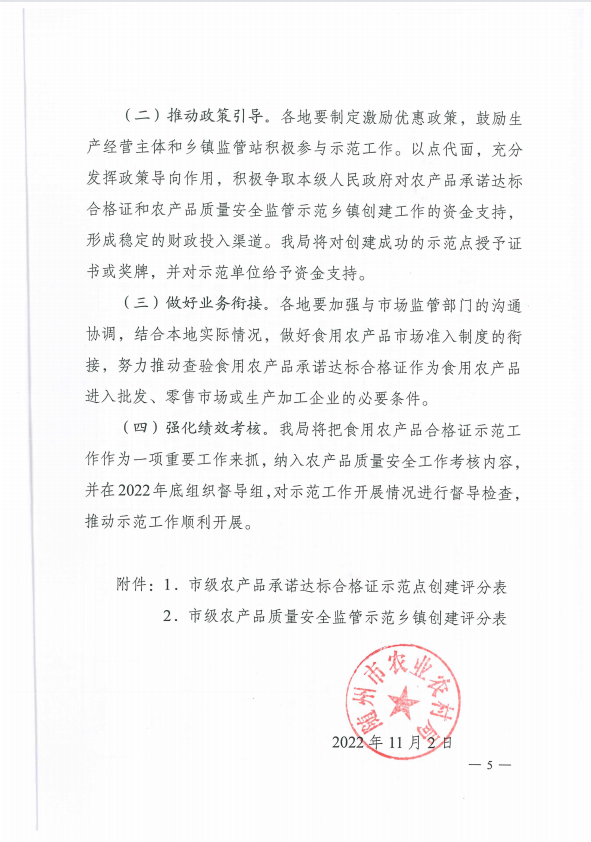 （二）推动政策引导。各地要制定激励优惠政策，鼓励生产经营主体和乡镇监管站积极参与示范工作。以点代面，充分发挥政策导向作用，积极争取本级人民政府对农产品承诺达标合格证和农产品质量安全监管示范乡镇创建工作的资金支持，形成稳定的财政投入渠道。我局将对创建成功的示范点授予证书或奖牌，并对示范单位给予资金支持。

（三）做好业务衔接。各地要加强与市场监管部门的沟通协调，结合本地实际情况，做好食用农产品市场准入制度的衔接，努力推动查验食用农产品承诺达标合格证作为食用农产品进入批发、零售市场或生产加工企业的必要条件。

（四）强化绩效考核。我局将把食用农产品合格证示范工作作为一项重要工作来抓，纳入农产品质量安全工作考核内容，并在2022年底组织督导组，对示范工作开展情况进行督导检查，推动示范工作顺利开展。

附件：1．市级农产品承诺达标合格证示范点创建评分表
2．市级农产品质量安全监管示范乡镇创建评分表

随州市农业农村局

2022年11月2日

— 5 —